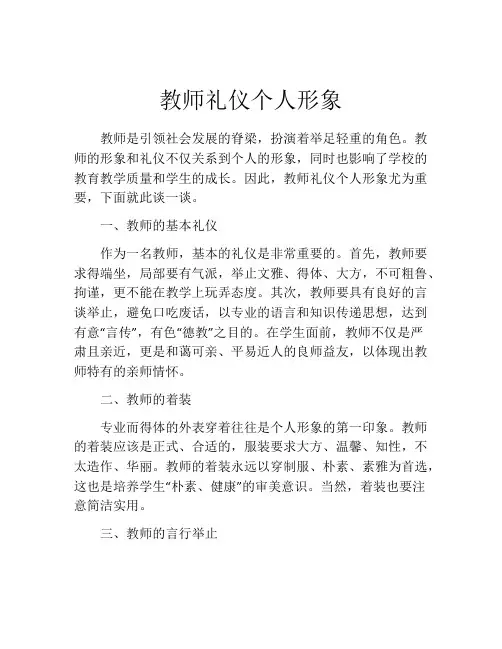 教师礼仪个人形象

教师是引领社会发展的脊梁，扮演着举足轻重的角色。教师的形象和礼仪不仅关系到个人的形象，同时也影响了学校的教育教学质量和学生的成长。因此，教师礼仪个人形象尤为重要，下面就此谈一谈。

一、教师的基本礼仪

作为一名教师，基本的礼仪是非常重要的。首先，教师要求得端坐，局部要有气派，举止文雅、得体、大方，不可粗鲁、拘谨，更不能在教学上玩弄态度。其次，教师要具有良好的言谈举止，避免口吃废话，以专业的语言和知识传递思想，达到有意“言传”，有色“德教”之目的。在学生面前，教师不仅是严肃且亲近，更是和蔼可亲、平易近人的良师益友，以体现出教师特有的亲师情怀。

二、教师的着装

专业而得体的外表穿着往往是个人形象的第一印象。教师的着装应该是正式、合适的，服装要求大方、温馨、知性，不太造作、华丽。教师的着装永远以穿制服、朴素、素雅为首选，这也是培养学生“朴素、健康”的审美意识。当然，着装也要注意简洁实用。

三、教师的言行举止